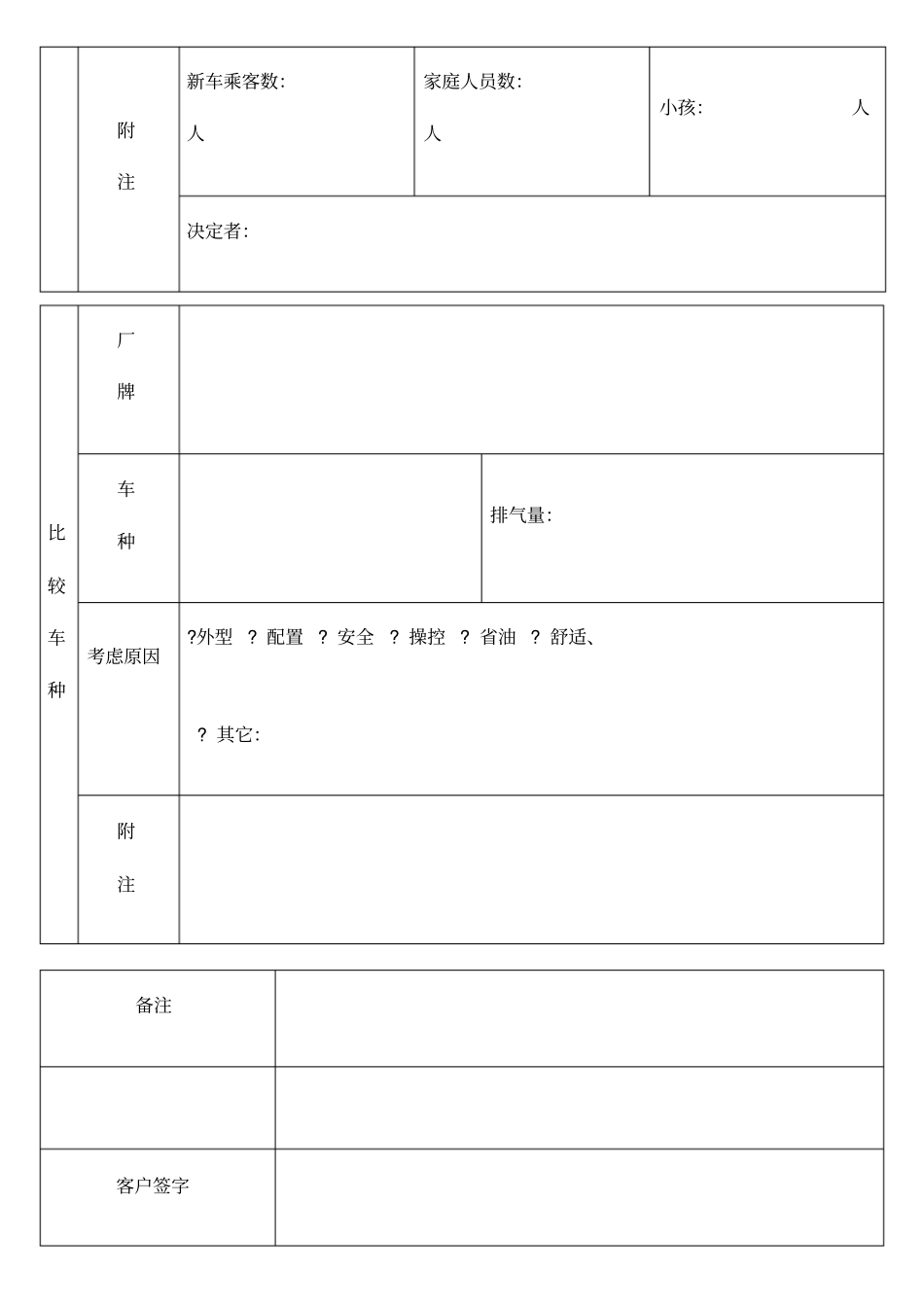 | | 附注 | 新车乘客数: 人 | 家庭人员数: 人 | 小孩: 人 |
|---|---|---|---|---|
| | | 决定者: | | |

| 比较车种 | 厂牌 | | |
|---|---|---|---|
| | 车种 | | 排气量: |
| | 考虑原因 | ?外型 ? 配置 ? 安全 ? 操控 ? 省油 ? 舒适、 ? 其它: | |
| | 附注 | | |

| 备注 | |
|---|---|
| | |
| 客户签字 | |